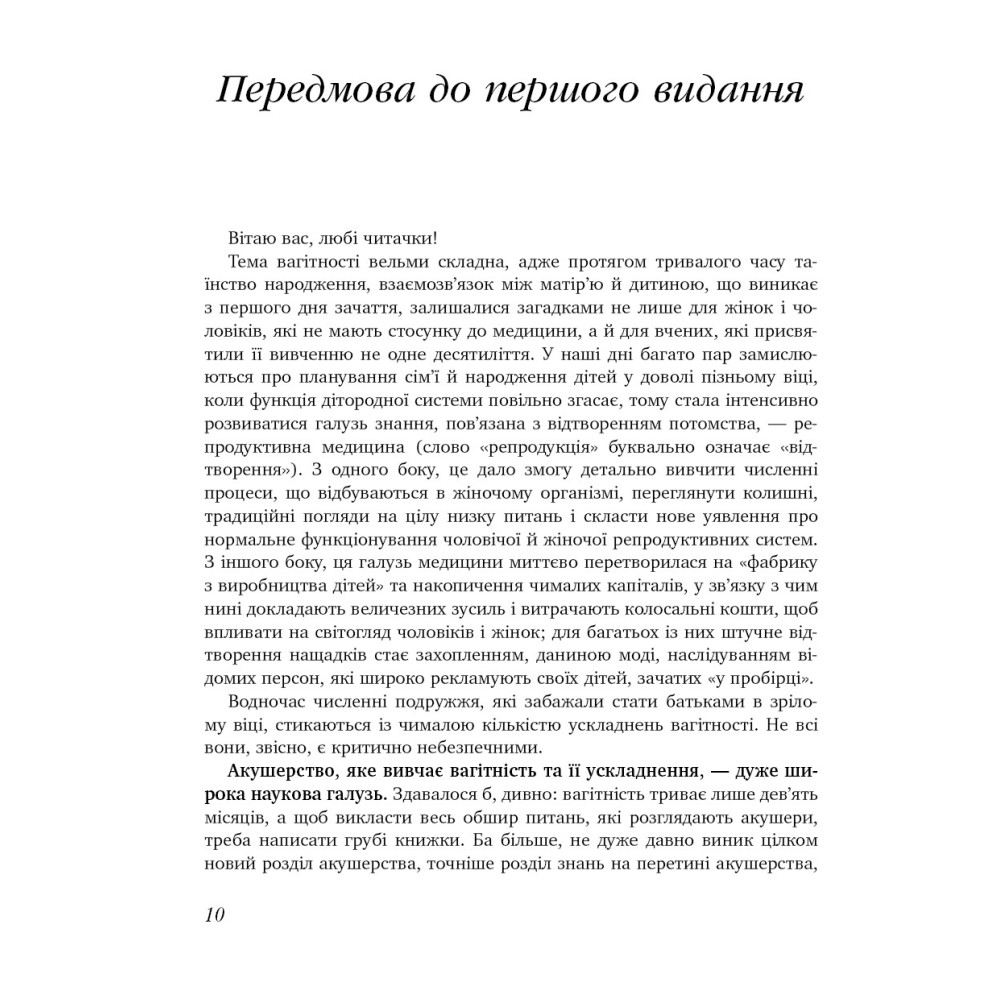 Передмова до першого видання

Вітаю вас, любі читачки!

Тема вагітності вельми складна, адже протягом тривалого часу таїнство народження, взаємозв'язок між матір'ю й дитиною, що виникає з першого дня зачаття, залишалися загадками не лише для жінок і чоловіків, які не мають стосунку до медицини, а й для вчених, які присвятили її вивченню не одне десятиліття. У наші дні багато пар замислюються про планування сім'ї й народження дітей у доволі пізньому віці, коли функція дітородної системи повільно згасає, тому стала інтенсивно розвиватися галузь знання, пов'язана з відтворенням потомства, — репродуктивна медицина (слово «репродукція» буквально означає «відтворення»). З одного боку, це дало змогу детально вивчити численні процеси, що відбуваються в жіночому організмі, переглянути колишні, традиційні погляди на цілу низку питань і скласти нове уявлення про нормальне функціонування чоловічої й жіночої репродуктивних систем. З іншого боку, ця галузь медицини миттєво перетворилася на «фабрику з виробництва дітей» та накопичення чималих капіталів, у зв'язку з чим нині докладають величезних зусиль і витрачають колосальні кошти, щоб впливати на світогляд чоловіків і жінок; для багатьох із них штучне відтворення нащадків стає захопленням, даниною моді, наслідуванням відомих персон, які широко рекламують своїх дітей, зачатих «у пробірці».

Водночас численні подружжя, які забажали стати батьками в зрілому віці, стикаються із чималою кількістю ускладнень вагітності. Не всі вони, звісно, є критично небезпечними.

Акушерство, яке вивчає вагітність та її ускладнення, — дуже широка наукова галузь. Здавалося б, дивно: вагітність триває лише дев'ять місяців, а щоб викласти весь обшир питань, які розглядають акушери, треба написати грубі книжки. Ба більше, не дуже давно виник цілком новий розділ акушерства, точніше розділ знань на перетині акушерства,

10